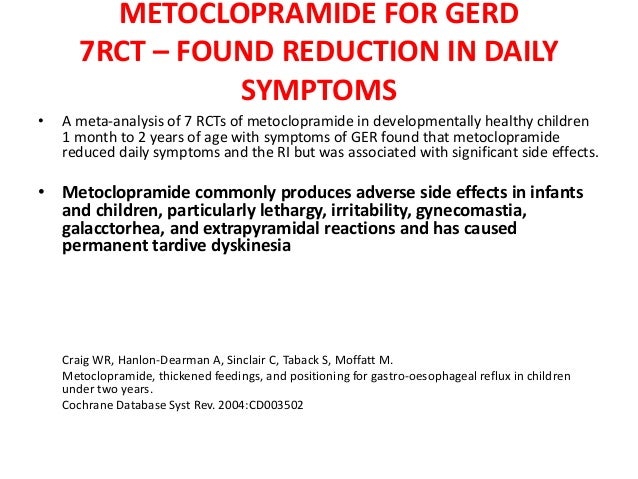 METOCLOPRAMIDE FOR GERD
7RCT – FOUND REDUCTION IN DAILY SYMPTOMS

• A meta-analysis of 7 RCTs of metoclopramide in developmentally healthy children 1 month to 2 years of age with symptoms of GER found that metoclopramide reduced daily symptoms and the RI but was associated with significant side effects.

• Metoclopramide commonly produces adverse side effects in infants and children, particularly lethargy, irritability, gynecomastia, galacctorhea, and extrapyramidal reactions and has caused permanent tardive dyskinesia

Craig WR, Hanlon-Dearman A, Sinclair C, Taback S, Moffatt M.
Metoclopramide, thickened feedings, and positioning for gastro-oesophageal reflux in children under two years.
Cochrane Database Syst Rev. 2004:CD003502